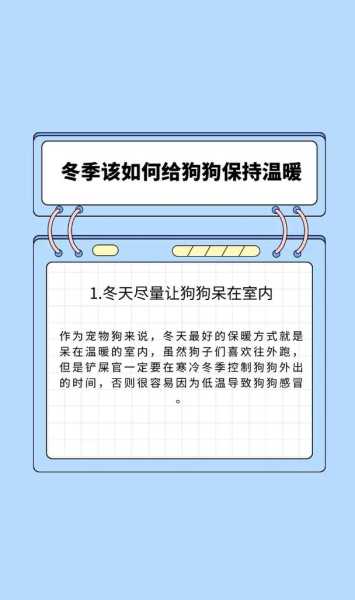 冬季该如何给狗狗保持温暖

1.冬天尽量让狗狗呆在室内

作为宠物狗来说，冬天最好的保暖方式就是呆在温暖的室内，虽然狗子们喜欢往外跑，但是铲屎官一定要在寒冷冬季控制狗狗外出的时间，否则很容易因为低温导致狗狗感冒。